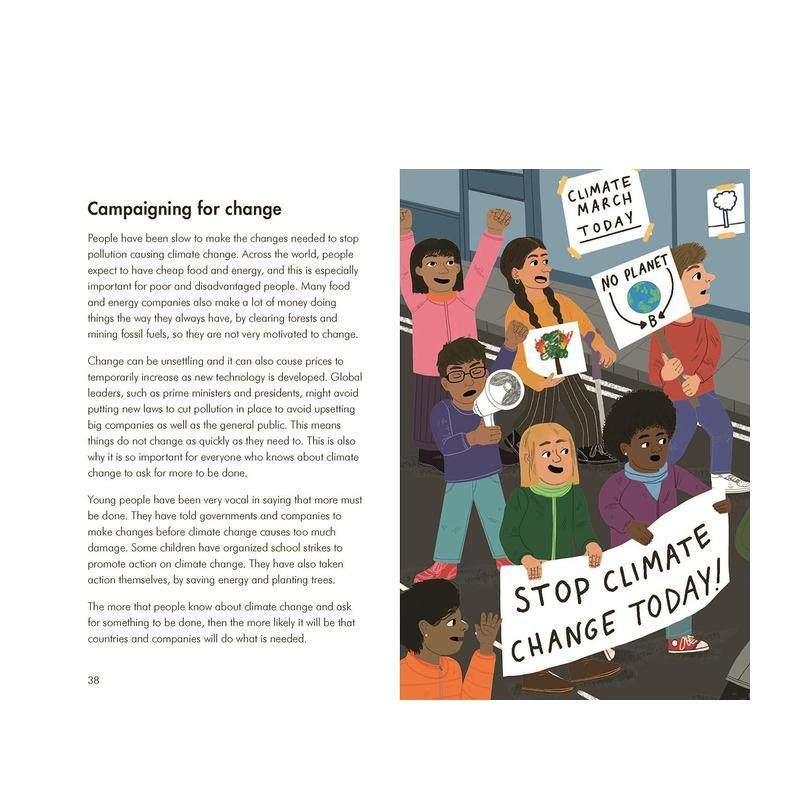 Campaigning for change

People have been slow to make the changes needed to stop pollution causing climate change. Across the world, people expect to have cheap food and energy, and this is especially important for poor and disadvantaged people. Many food and energy companies also make a lot of money doing things the way they always have, by clearing forests and mining fossil fuels, so they are not very motivated to change.

Change can be unsettling and it can also cause prices to temporarily increase as new technology is developed. Global leaders, such as prime ministers and presidents, might avoid putting new laws to cut pollution in place to avoid upsetting big companies as well as the general public. This means things do not change as quickly as they need to. This is also why it is so important for everyone who knows about climate change to ask for more to be done.

Young people have been very vocal in saying that more must be done. They have told governments and companies to make changes before climate change causes too much damage. Some children have organized school strikes to promote action on climate change. They have also taken action themselves, by saving energy and planting trees.

The more that people know about climate change and ask for something to be done, then the more likely it will be that countries and companies will do what is needed.

38

CLIMATE MARCH TODAY

NO PLANET B

STOP CLIMATE CHANGE TODAY!